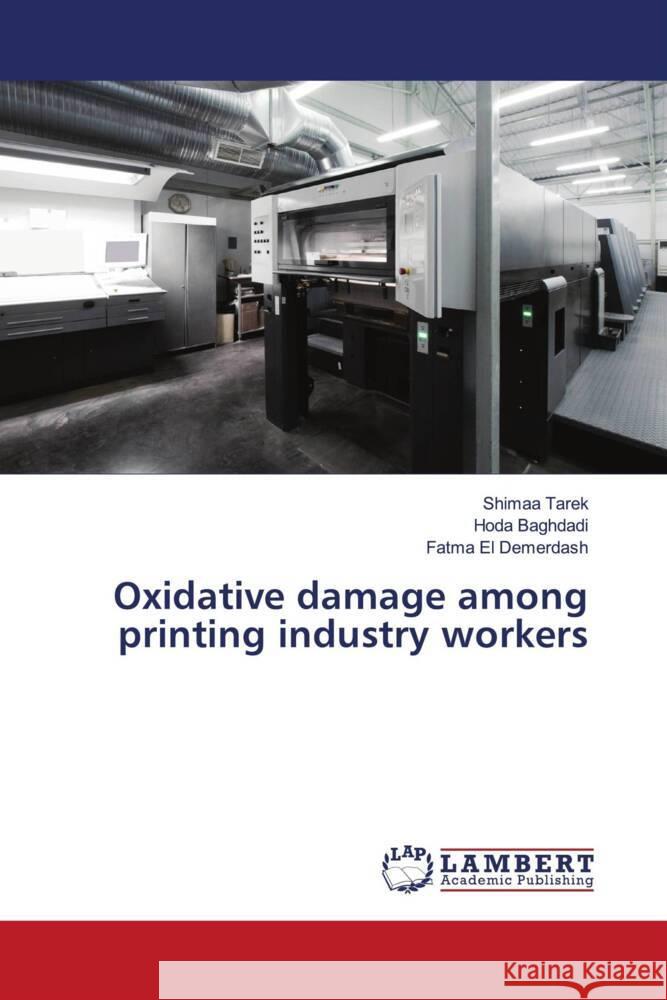 Shimaa Tarek
Hoda Baghdadi
Fatma El Demerdash

Oxidative damage among printing industry workers

LAP LAMBERT Academic Publishing